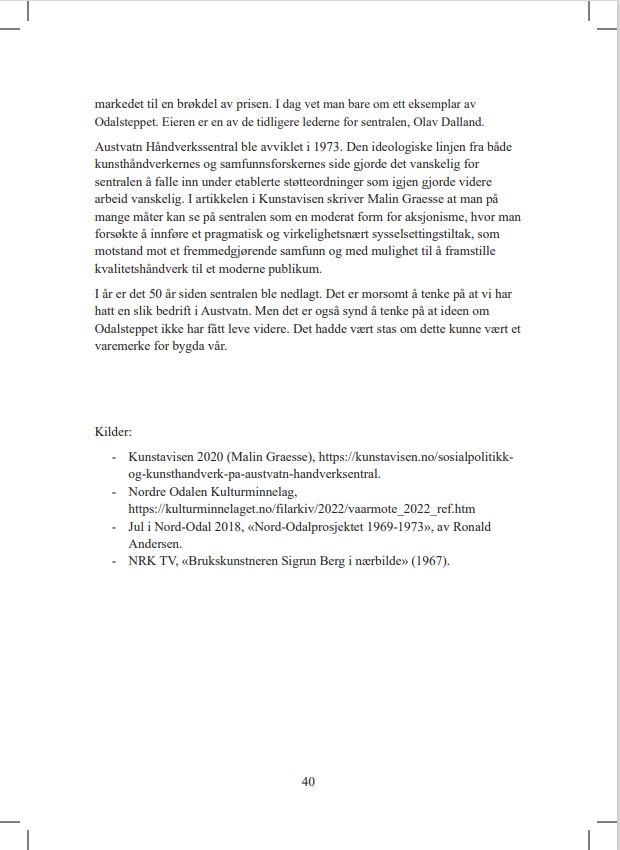 markedet til en brøkdel av prisen. I dag vet man bare om ett eksemplar av Odalsteppet. Eieren er en av de tidligere lederne for sentralen, Olav Dalland.

Austvatn Håndverkssentral ble avviklet i 1973. Den ideologiske linjen fra både kunsthåndverkernes og samfunnsforskernes side gjorde det vanskelig for sentralen å falle inn under etablerte støtteordninger som igjen gjorde videre arbeid vanskelig. I artikkelen i Kunstavisen skriver Malin Graesse at man på mange måter kan se på sentralen som en moderat form for aksjonisme, hvor man forsøkte å innføre et pragmatisk og virkelighetsnært sysselsettingstiltak, som motstand mot et fremmedgjørende samfunn og med mulighet til å framstille kvalitetshåndverk til et moderne publikum.

I år er det 50 år siden sentralen ble nedlagt. Det er morsomt å tenke på at vi har hatt en slik bedrift i Austvatn. Men det er også synd å tenke på at ideen om Odalsteppet ikke har fått leve videre. Det hadde vært stas om dette kunne vært et varemerke for bygda vår.

Kilder:
- Kunstavisen 2020 (Malin Graesse), https://kunstavisen.no/sosialpolitikk-og-kunsthandverk-pa-austvatn-handverksentral.
- Nordre Odalen Kulturminnelag, https://kulturminnelaget.no/filarkiv/2022/vaarmote_2022_ref.htm
- Jul i Nord-Odal 2018, «Nord-Odalprosjektet 1969-1973», av Ronald Andersen.
- NRK TV, «Brukskunstneren Sigrun Berg i nærbilde» (1967).

40